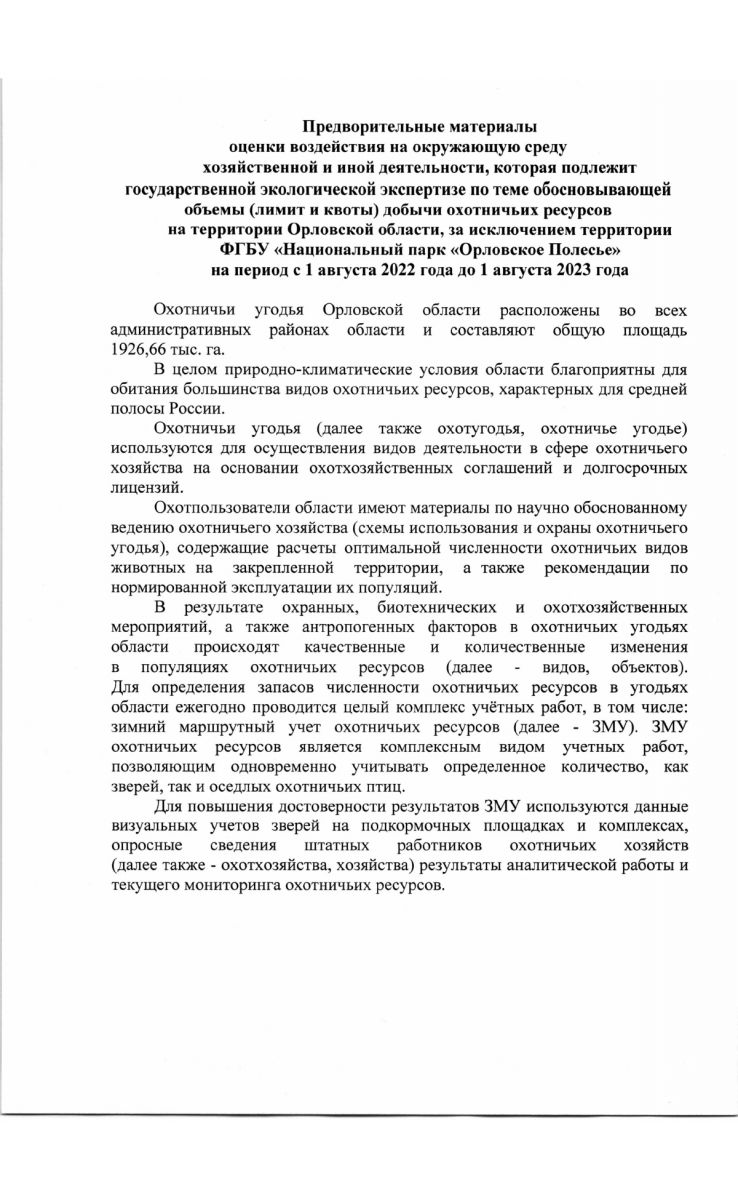 Предворительные материалы
оценки воздействия на окружающую среду
хозяйственной и иной деятельности, которая подлежит
государственной экологической экспертизе по теме обосновывающей
объемы (лимит и квоты) добычи охотничьих ресурсов
на территории Орловской области, за исключением территории
ФГБУ «Национальный парк «Орловское Полесье»
на период с 1 августа 2022 года до 1 августа 2023 года

Охотничьи угодья Орловской области расположены во всех административных районах области и составляют общую площадь 1926,66 тыс. га.

В целом природно-климатические условия области благоприятны для обитания большинства видов охотничьих ресурсов, характерных для средней полосы России.

Охотничьи угодья (далее также охотугодья, охотничье угодье) используются для осуществления видов деятельности в сфере охотничьего хозяйства на основании охотхозяйственных соглашений и долгосрочных лицензий.

Охотпользователи области имеют материалы по научно обоснованному ведению охотничьего хозяйства (схемы использования и охраны охотничьего угодья), содержащие расчеты оптимальной численности охотничьих видов животных на закрепленной территории, а также рекомендации по нормированной эксплуатации их популяций.

В результате охранных, биотехнических и охотхозяйственных мероприятий, а также антропогенных факторов в охотничьих угодьях области происходят качественные и количественные изменения в популяциях охотничьих ресурсов (далее - видов, объектов). Для определения запасов численности охотничьих ресурсов в угодьях области ежегодно проводится целый комплекс учётных работ, в том числе: зимний маршрутный учет охотничьих ресурсов (далее - ЗМУ). ЗМУ охотничьих ресурсов является комплексным видом учетных работ, позволяющим одновременно учитывать определенное количество, как зверей, так и оседлых охотничьих птиц.

Для повышения достоверности результатов ЗМУ используются данные визуальных учетов зверей на подкормочных площадках и комплексах, опросные сведения штатных работников охотничьих хозяйств (далее также - охотхозяйства, хозяйства) результаты аналитической работы и текущего мониторинга охотничьих ресурсов.